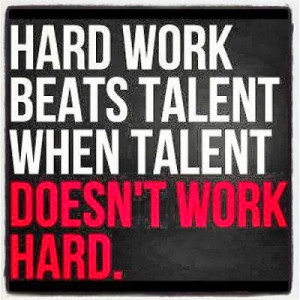 HARD WORK BEATS TALENT WHEN TALENT DOESN'T WORK HARD.